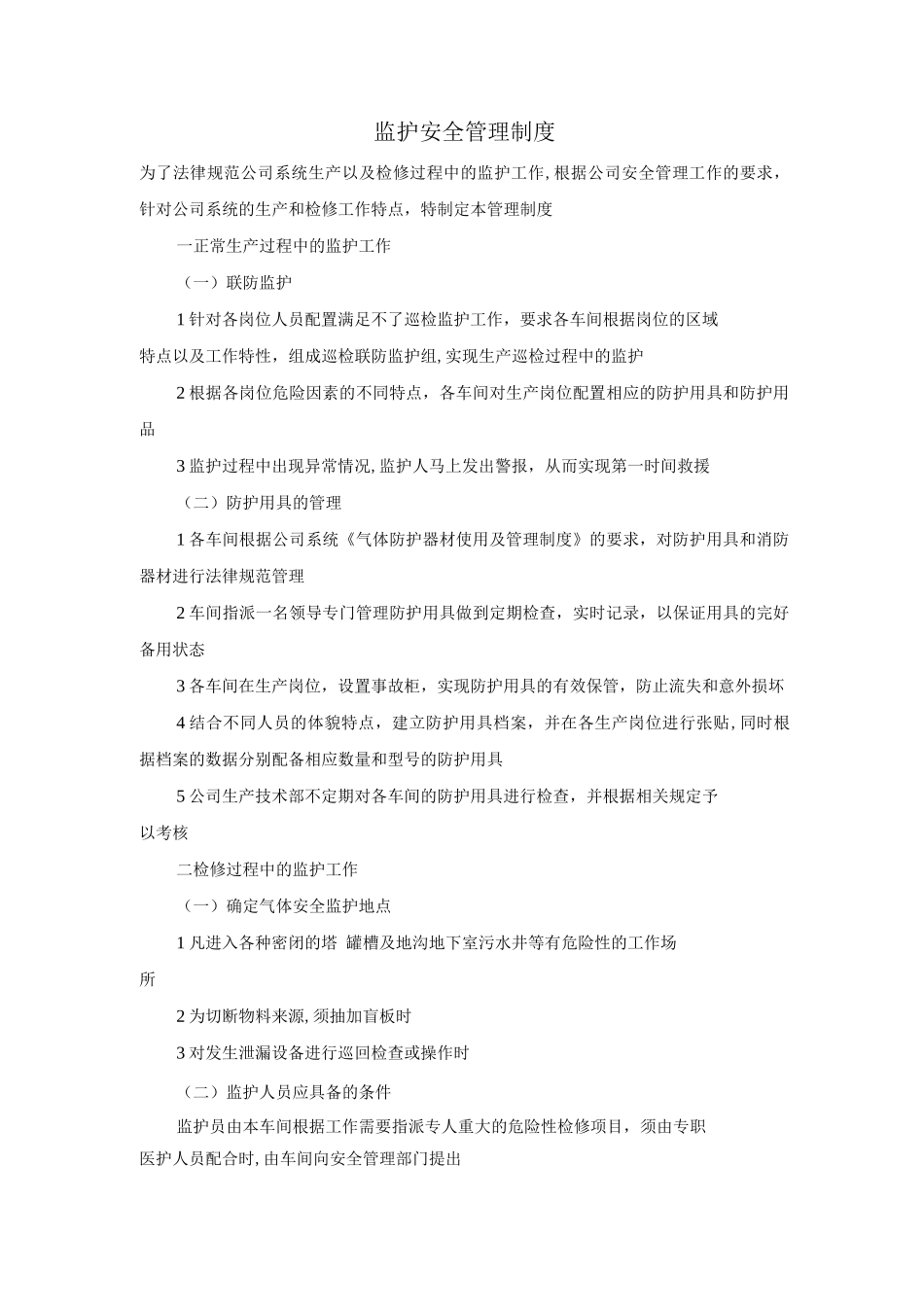 监护安全管理制度

为了法律规范公司系统生产以及检修过程中的监护工作,根据公司安全管理工作的要求，针对公司系统的生产和检修工作特点，特制定本管理制度

一正常生产过程中的监护工作

（一）联防监护

1针对各岗位人员配置满足不了巡检监护工作，要求各车间根据岗位的区域特点以及工作特性，组成巡检联防监护组,实现生产巡检过程中的监护

2根据各岗位危险因素的不同特点，各车间对生产岗位配置相应的防护用具和防护用品

3监护过程中出现异常情况,监护人马上发出警报，从而实现第一时间救援

（二）防护用具的管理

1各车间根据公司系统《气体防护器材使用及管理制度》的要求，对防护用具和消防器材进行法律规范管理

2车间指派一名领导专门管理防护用具做到定期检查，实时记录，以保证用具的完好备用状态

3各车间在生产岗位，设置事故柜，实现防护用具的有效保管，防止流失和意外损坏

4结合不同人员的体貌特点，建立防护用具档案，并在各生产岗位进行张贴,同时根据档案的数据分别配备相应数量和型号的防护用具

5公司生产技术部不定期对各车间的防护用具进行检查，并根据相关规定予以考核

二检修过程中的监护工作

（一）确定气体安全监护地点

1凡进入各种密闭的塔 罐槽及地沟地下室污水井等有危险性的工作场所

2为切断物料来源,须抽加盲板时

3对发生泄漏设备进行巡回检查或操作时

（二）监护人员应具备的条件

监护员由本车间根据工作需要指派专人重大的危险性检修项目，须由专职医护人员配合时,由车间向安全管理部门提出